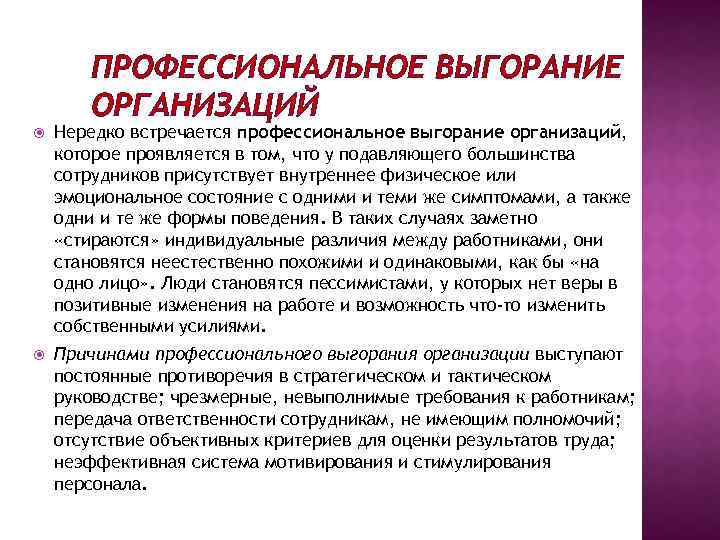 ПРОФЕССИОНАЛЬНОЕ ВЫГОРАНИЕ ОРГАНИЗАЦИЙ

Нередко встречается профессиональное выгорание организаций, которое проявляется в том, что у подавляющего большинства сотрудников присутствует внутреннее физическое или эмоциональное состояние с одними и теми же симптомами, а также одни и те же формы поведения. В таких случаях заметно «стираются» индивидуальные различия между работниками, они становятся неестественно похожими и одинаковыми, как бы «на одно лицо». Люди становятся пессимистами, у которых нет веры в позитивные изменения на работе и возможность что-то изменить собственными усилиями.

Причинами профессионального выгорания организации выступают постоянные противоречия в стратегическом и тактическом руководстве; чрезмерные, невыполнимые требования к работникам; передача ответственности сотрудникам, не имеющим полномочий; отсутствие объективных критериев для оценки результатов труда; неэффективная система мотивирования и стимулирования персонала.